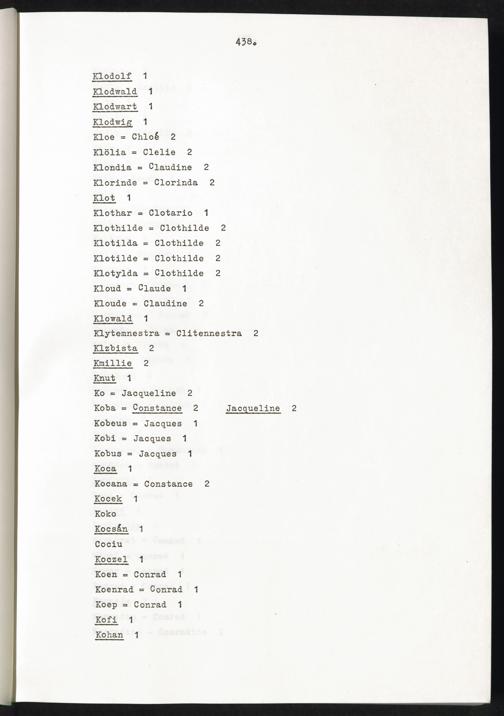 438.

Klodolf 1
Klodwald 1
Klodwart 1
Klodwig 1
Kloe = Chloé 2
Klölia = Clelie 2
Klondia = Claudine 2
Klorinde = Clorinda 2
Klot 1
Klothar = Clotario 1
Klothilde = Clothilde 2
Klotilda = Clothilde 2
Klotilde = Clothilde 2
Klotylda = Clothilde 2
Kloud = Claude 1
Kloude = Claudine 2
Klowald 1
Klytemnestra = Clitennestra 2
Klzbista 2
Kmillie 2
Knut 1
Ko = Jacqueline 2
Koba = Constance 2 Jacqueline 2
Kobeus = Jacques 1
Kobi = Jacques 1
Kobus = Jacques 1
Koca 1
Kocana = Constance 2
Kocek 1
Koko
Kocsán 1
Cociu
Koczel 1
Koen = Conrad 1
Koenrad = Conrad 1
Koep = Conrad 1
Kofi 1
Kohan 1